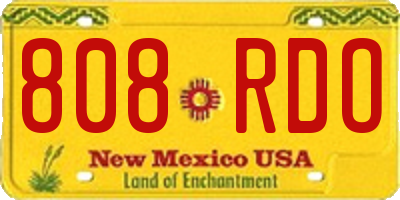 808 RDO

New Mexico USA
Land of Enchantment